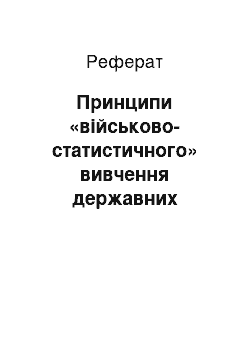 Реферат

Принципи «військово-статистичного» вивчення державних